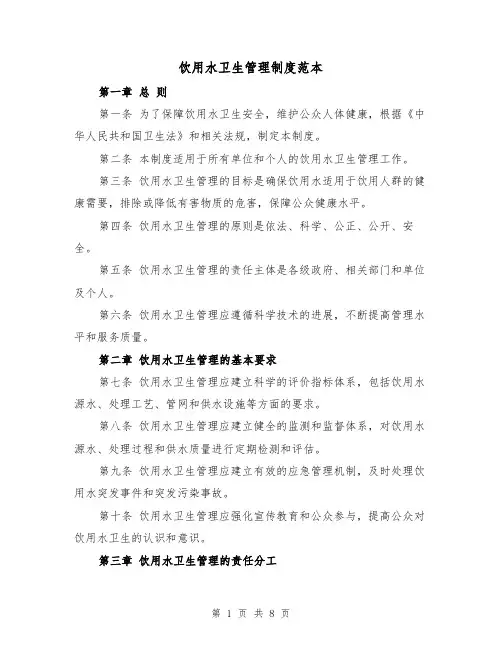 饮用水卫生管理制度范本

第一章 总 则

第一条 为了保障饮用水卫生安全，维护公众人体健康，根据《中华人民共和国卫生法》和相关法规，制定本制度。

第二条 本制度适用于所有单位和个人的饮用水卫生管理工作。

第三条 饮用水卫生管理的目标是确保饮用水适用于饮用人群的健康需要，排除或降低有害物质的危害，保障公众健康水平。

第四条 饮用水卫生管理的原则是依法、科学、公正、公开、安全。

第五条 饮用水卫生管理的责任主体是各级政府、相关部门和单位及个人。

第六条 饮用水卫生管理应遵循科学技术的进展，不断提高管理水平和服务质量。

第二章 饮用水卫生管理的基本要求

第七条 饮用水卫生管理应建立科学的评价指标体系，包括饮用水源水、处理工艺、管网和供水设施等方面的要求。

第八条 饮用水卫生管理应建立健全的监测和监督体系，对饮用水源水、处理过程和供水质量进行定期检测和评估。

第九条 饮用水卫生管理应建立有效的应急管理机制，及时处理饮用水突发事件和突发污染事故。

第十条 饮用水卫生管理应强化宣传教育和公众参与，提高公众对饮用水卫生的认识和意识。

第三章 饮用水卫生管理的责任分工

第 1 页 共 8 页